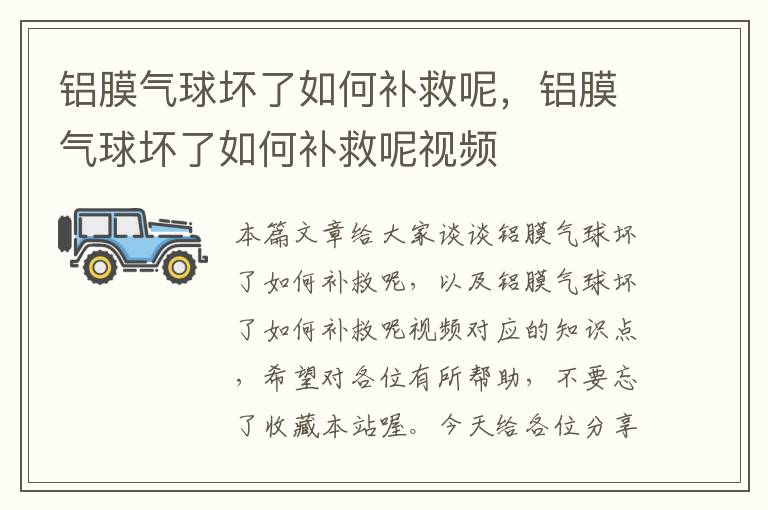 铝膜气球坏了如何补救呢，铝膜气球坏了如何补救呢视频

本篇文章给大家谈谈铝膜气球坏了如何补救呢，以及铝膜气球坏了如何补救呢视频对应的知识点，希望对各位有所帮助，不要忘了收藏本站喔。今天给各位分享